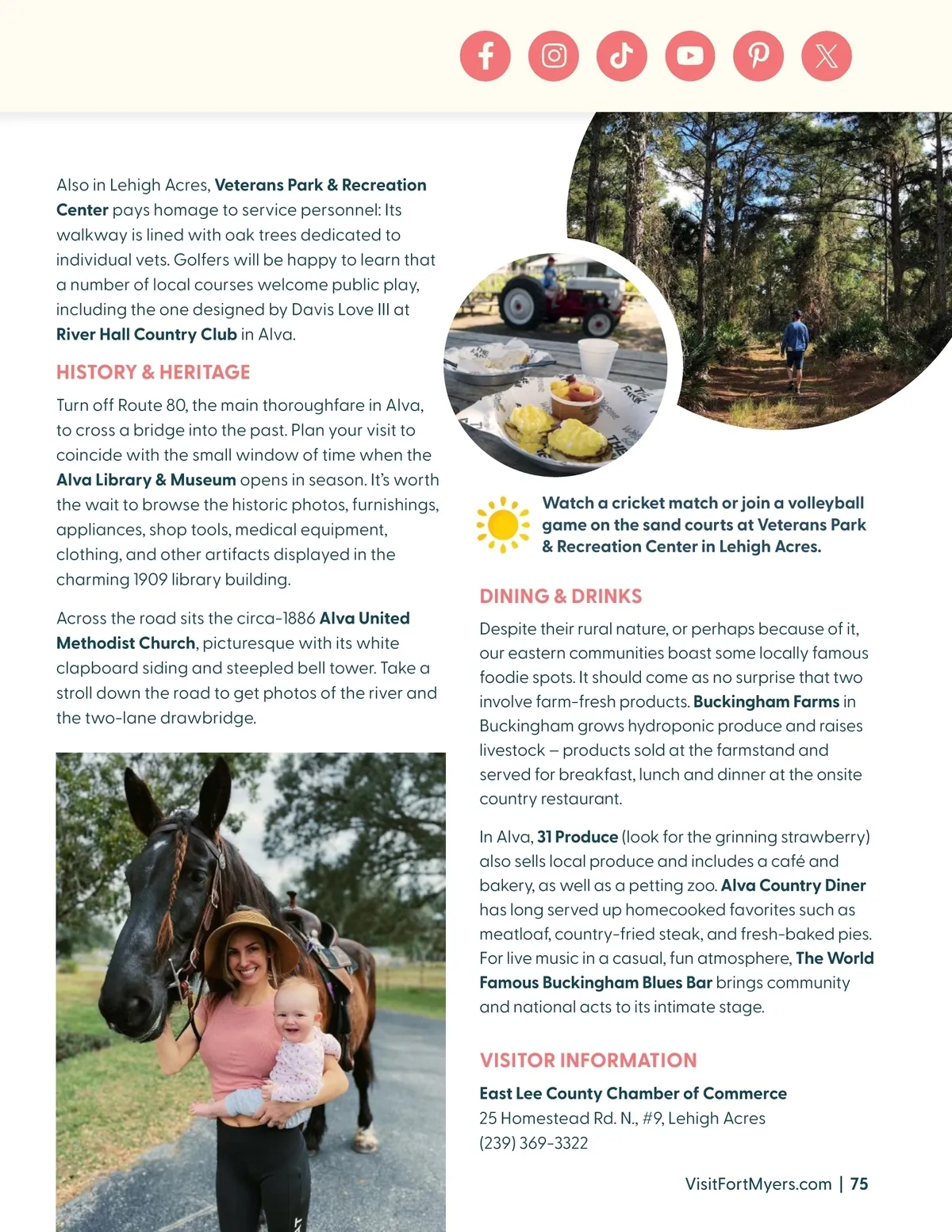 Also in Lehigh Acres, Veterans Park & Recreation Center pays homage to service personnel: Its walkway is lined with oak trees dedicated to individual vets. Golfers will be happy to learn that a number of local courses welcome public play, including the one designed by Davis Love III at River Hall Country Club in Alva.

HISTORY & HERITAGE

Turn off Route 80, the main thoroughfare in Alva, to cross a bridge into the past. Plan your visit to coincide with the small window of time when the Alva Library & Museum opens in season. It's worth the wait to browse the historic photos, furnishings, appliances, shop tools, medical equipment, clothing, and other artifacts displayed in the charming 1909 library building.

Across the road sits the circa-1886 Alva United Methodist Church, picturesque with its white clapboard siding and steepled bell tower. Take a stroll down the road to get photos of the river and the two-lane drawbridge.

Watch a cricket match or join a volleyball game on the sand courts at Veterans Park & Recreation Center in Lehigh Acres.

DINING & DRINKS

Despite their rural nature, or perhaps because of it, our eastern communities boast some locally famous foodie spots. It should come as no surprise that two involve farm-fresh products. Buckingham Farms in Buckingham grows hydroponic produce and raises livestock – products sold at the farmstand and served for breakfast, lunch and dinner at the onsite country restaurant.

In Alva, 31 Produce (look for the grinning strawberry) also sells local produce and includes a café and bakery, as well as a petting zoo. Alva Country Diner has long served up homecooked favorites such as meatloaf, country-fried steak, and fresh-baked pies. For live music in a casual, fun atmosphere, The World Famous Buckingham Blues Bar brings community and national acts to its intimate stage.

VISITOR INFORMATION

East Lee County Chamber of Commerce
25 Homestead Rd. N., #9, Lehigh Acres
(239) 369-3322

VisitFortMyers.com | 75